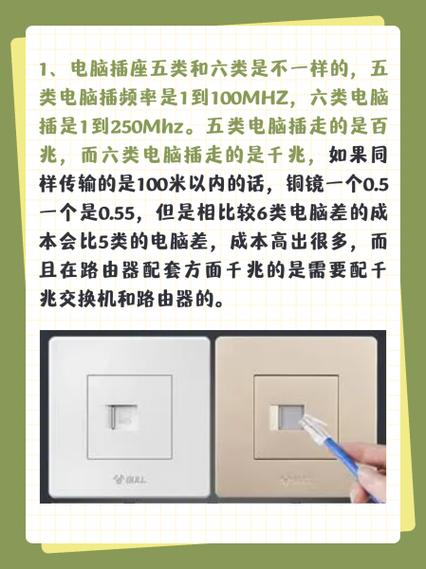 1、电脑插座五类和六类是不一样的，五类电脑插频率是1到100MHZ，六类电脑插是1到250Mhz。五类电脑插走的是百兆，而六类电脑插走的是千兆，如果同样传输的是100米以内的话，铜镜一个0.5一个是0.55，但是相比较6类电脑差的成本会比5类的电脑差，成本高出很多，而且在路由器配套方面千兆的是需要配千兆交换机和路由器的。

BULL

BULL